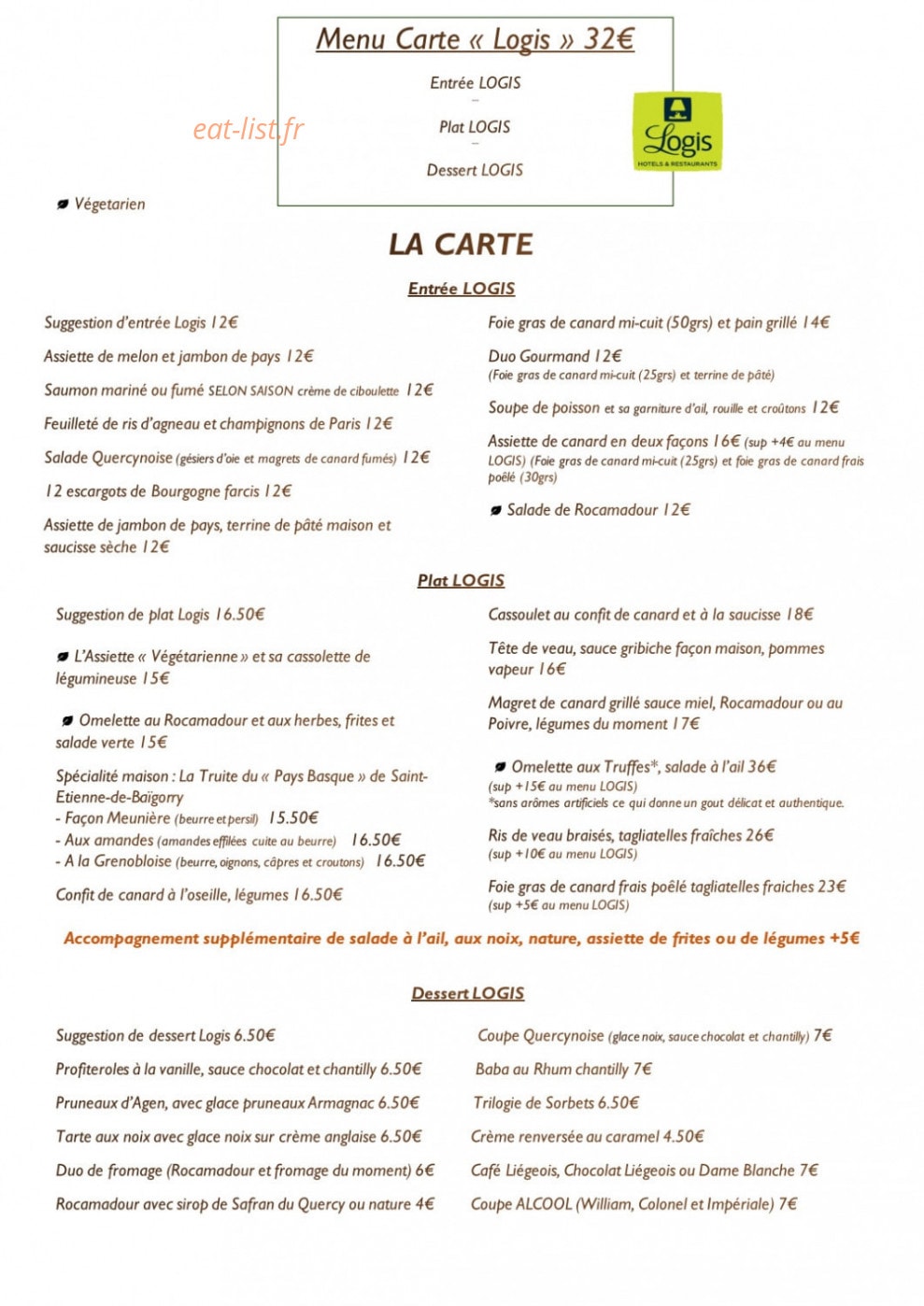 Menu Carte « Logis » 32€

Entrée LOGIS
–
Plat LOGIS
–
Dessert LOGIS

eat-list.fr

Logis
HOTELS & RESTAURANTS

Végetarien

LA CARTE

Entrée LOGIS

Suggestion d'entrée Logis 12€

Assiette de melon et jambon de pays 12€

Saumon mariné ou fumé SELON SAISON crème de ciboulette 12€

Feuilleté de ris d'agneau et champignons de Paris 12€

Salade Quercynoise (gésiers d'oie et magrets de canard fumés) 12€

12 escargots de Bourgogne farcis 12€

Assiette de jambon de pays, terrine de pâté maison et saucisse sèche 12€

Foie gras de canard mi-cuit (50grs) et pain grillé 14€

Duo Gourmand 12€
(Foie gras de canard mi-cuit (25grs) et terrine de pâté)

Soupe de poisson et sa garniture d'ail, rouille et croûtons 12€

Assiette de canard en deux façons 16€ (sup +4€ au menu LOGIS) (Foie gras de canard mi-cuit (25grs) et foie gras de canard frais poêlé (30grs)

Salade de Rocamadour 12€

Plat LOGIS

Suggestion de plat Logis 16.50€

L'Assiette « Végétarienne » et sa cassolette de légumineuse 15€

Omelette au Rocamadour et aux herbes, frites et salade verte 15€

Spécialité maison : La Truite du « Pays Basque » de Saint-Etienne-de-Baïgorry
- Façon Meunière (beurre et persil) 15.50€
- Aux amandes (amandes effilées cuite au beurre) 16.50€
- A la Grenobloise (beurre, oignons, câpres et croutons) 16.50€

Confit de canard à l'oseille, légumes 16.50€

Cassoulet au confit de canard et à la saucisse 18€

Tête de veau, sauce gribiche façon maison, pommes vapeur 16€

Magret de canard grillé sauce miel, Rocamadour ou au Poivre, légumes du moment 17€

Omelette aux Truffes*, salade à l'ail 36€
(sup +15€ au menu LOGIS)
*sans arômes artificiels ce qui donne un gout délicat et authentique.

Ris de veau braisés, tagliatelles fraîches 26€
(sup +10€ au menu LOGIS)

Foie gras de canard frais poêlé tagliatelles fraiches 23€
(sup +5€ au menu LOGIS)

Accompagnement supplémentaire de salade à l'ail, aux noix, nature, assiette de frites ou de légumes +5€

Dessert LOGIS

Suggestion de dessert Logis 6.50€

Profiteroles à la vanille, sauce chocolat et chantilly 6.50€

Pruneaux d'Agen, avec glace pruneaux Armagnac 6.50€

Tarte aux noix avec glace noix sur crème anglaise 6.50€

Duo de fromage (Rocamadour et fromage du moment) 6€

Rocamadour avec sirop de Safran du Quercy ou nature 4€

Coupe Quercynoise (glace noix, sauce chocolat et chantilly) 7€

Baba au Rhum chantilly 7€

Trilogie de Sorbets 6.50€

Crème renversée au caramel 4.50€

Café Liégeois, Chocolat Liégeois ou Dame Blanche 7€

Coupe ALCOOL (William, Colonel et Impériale) 7€